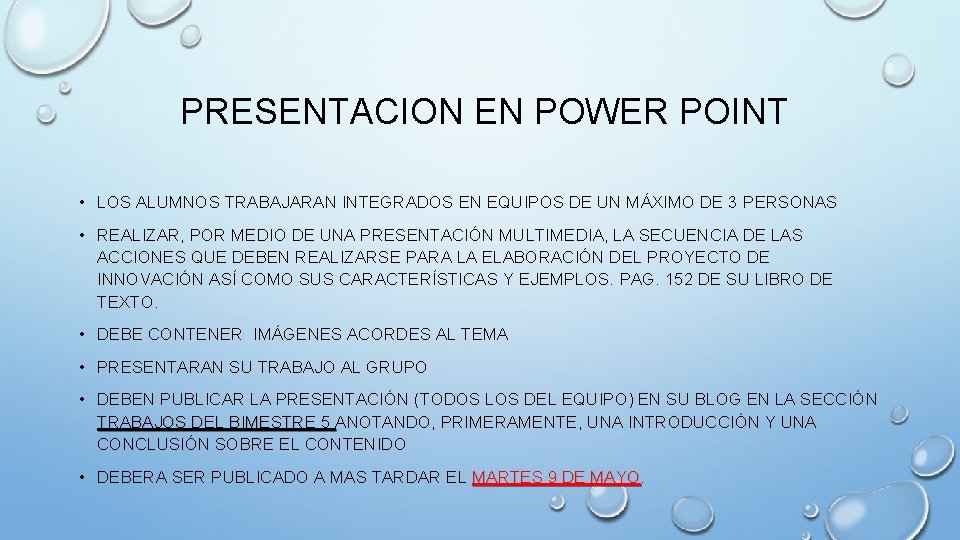 PRESENTACION EN POWER POINT

• LOS ALUMNOS TRABAJARAN INTEGRADOS EN EQUIPOS DE UN MÁXIMO DE 3 PERSONAS

• REALIZAR, POR MEDIO DE UNA PRESENTACIÓN MULTIMEDIA, LA SECUENCIA DE LAS ACCIONES QUE DEBEN REALIZARSE PARA LA ELABORACIÓN DEL PROYECTO DE INNOVACIÓN ASÍ COMO SUS CARACTERÍSTICAS Y EJEMPLOS. PAG. 152 DE SU LIBRO DE TEXTO.

• DEBE CONTENER IMÁGENES ACORDES AL TEMA

• PRESENTARAN SU TRABAJO AL GRUPO

• DEBEN PUBLICAR LA PRESENTACIÓN (TODOS LOS DEL EQUIPO) EN SU BLOG EN LA SECCIÓN TRABAJOS DEL BIMESTRE 5 ANOTANDO, PRIMERAMENTE, UNA INTRODUCCIÓN Y UNA CONCLUSIÓN SOBRE EL CONTENIDO

• DEBERA SER PUBLICADO A MAS TARDAR EL MARTES 9 DE MAYO.